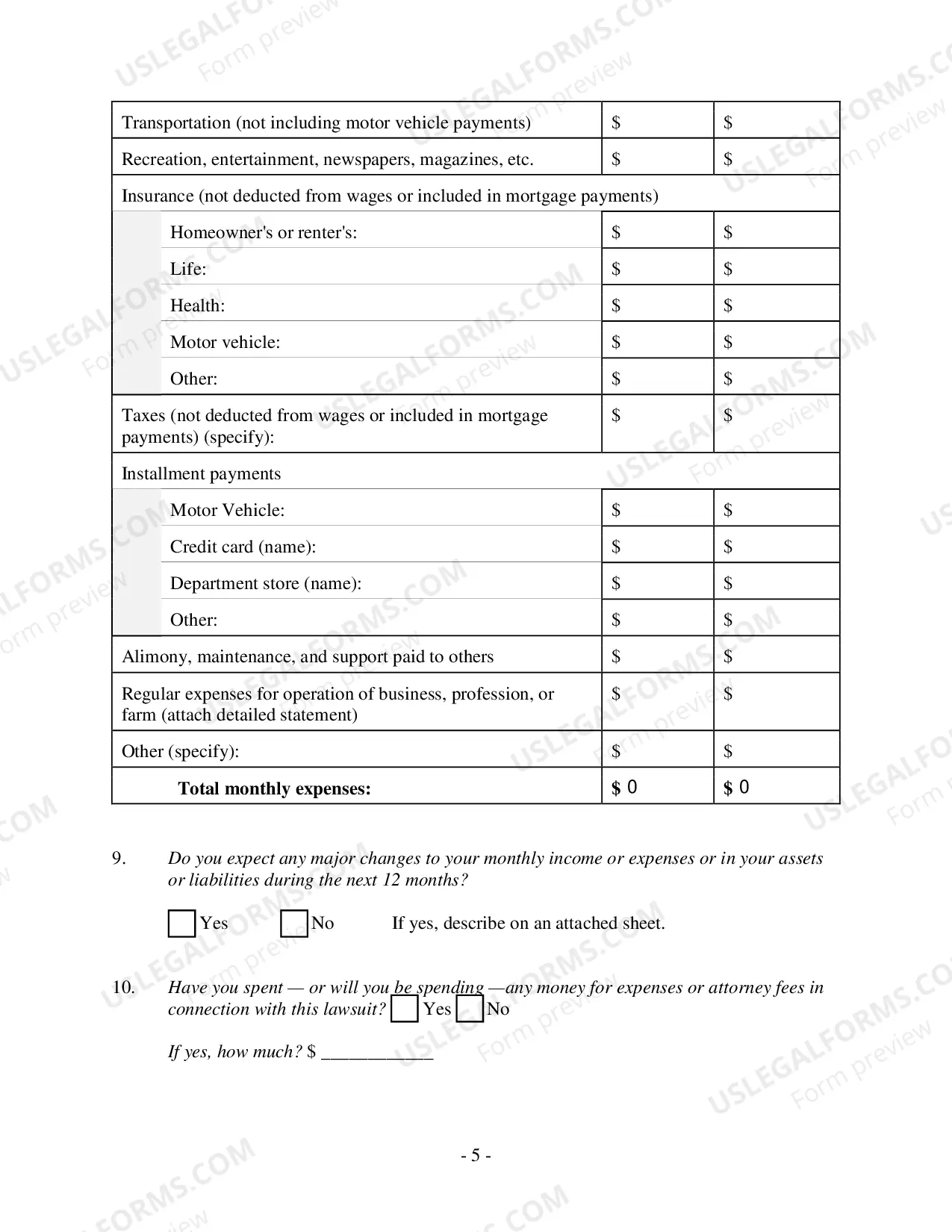 | Transportation (not including motor vehicle payments) | $ | $ |
|---|---|---|
| Recreation, entertainment, newspapers, magazines, etc. | $ | $ |
| Insurance (not deducted from wages or included in mortgage payments) | | |
| Homeowner's or renter's: | $ | $ |
| Life: | $ | $ |
| Health: | $ | $ |
| Motor vehicle: | $ | $ |
| Other: | $ | $ |
| Taxes (not deducted from wages or included in mortgage payments) (specify): | $ | $ |
| Installment payments | | |
| Motor Vehicle: | $ | $ |
| Credit card (name): | $ | $ |
| Department store (name): | $ | $ |
| Other: | $ | $ |
| Alimony, maintenance, and support paid to others | $ | $ |
| Regular expenses for operation of business, profession, or farm (attach detailed statement) | $ | $ |
| Other (specify): | $ | $ |
| Total monthly expenses: | $ 0 | $ 0 |

9. Do you expect any major changes to your monthly income or expenses or in your assets or liabilities during the next 12 months?

☐ Yes ☐ No If yes, describe on an attached sheet.

10. Have you spent — or will you be spending —any money for expenses or attorney fees in connection with this lawsuit? ☐ Yes ☐ No

If yes, how much? $ ____

- 5 -

USLEGALFORMS.COM Form preview